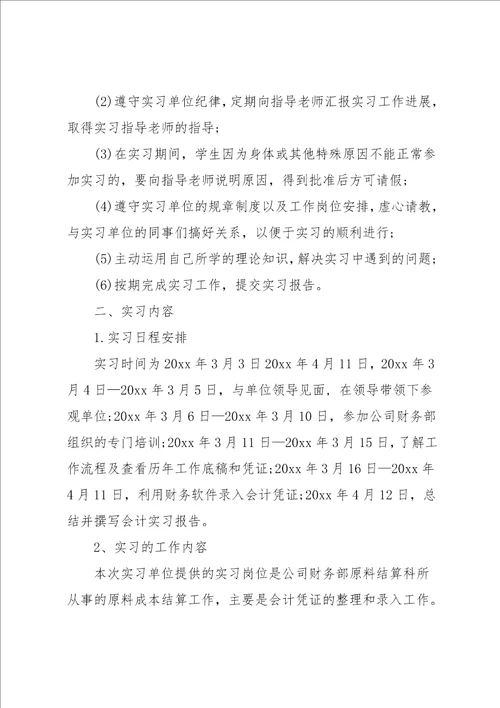 (2)遵守实习单位纪律，定期向指导老师汇报实习工作进展，取得实习指导老师的指导；

(3)在实习期间，学生因为身体或其他特殊原因不能正常参加实习的，要向指导老师说明原因，得到批准后方可请假；

(4)遵守实习单位的规章制度以及工作岗位安排，虚心请教，与实习单位的同事们搞好关系，以便于实习的顺利进行；

(5)主动运用自己所学的理论知识，解决实习中遇到的问题；

(6)按期完成实习工作，提交实习报告。

二、实习内容

1.实习日程安排

实习时间为20xx年3月3日20xx年4月11日，20xx年3月4日—20xx年3月5日，与单位领导见面，在领导带领下参观单位;20xx年3月6日—20xx年3月10日，参加公司财务部组织的专门培训;20xx年3月11日—20xx年3月15日，了解工作流程及查看历年工作底稿和凭证;20xx年3月16日—20xx年4月11日，利用财务软件录入会计凭证;20xx年4月12日，总结并撰写会计实习报告。

2、实习的工作内容

本次实习单位提供的实习岗位是公司财务部原料结算科所从事的原料成本结算工作，主要是会计凭证的整理和录入工作。